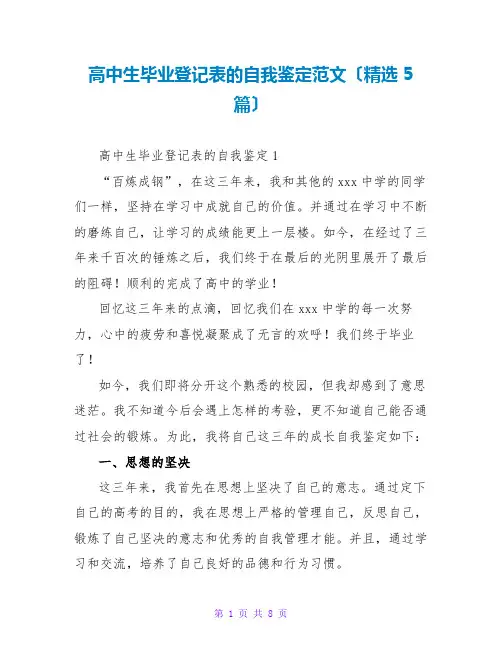 高中生毕业登记表的自我鉴定范文〔精选 5 篇〕

高中生毕业登记表的自我鉴定 1

“百炼成钢”，在这三年来，我和其他的 xxx 中学的同学们一样，坚持在学习中成就自己的价值。并通过在学习中不断的磨练自己，让学习的成绩能更上一层楼。如今，在经过了三年来千百次的锤炼之后，我们终于在最后的光阴里展开了最后的阻碍！顺利的完成了高中的学业！

回忆这三年来的点滴，回忆我们在 xxx 中学的每一次努力，心中的疲劳和喜悦凝聚成了无言的欢呼！我们终于毕业了！

如今，我们即将分开这个熟悉的校园，但我却感到了意思迷茫。我不知道今后会遇上怎样的考验，更不知道自己能否通过社会的锻炼。为此，我将自己这三年的成长自我鉴定如下：

一、思想的坚决

这三年来，我首先在思想上坚决了自己的意志。通过定下自己的高考的目的，我在思想上严格的管理自己，反思自己，锻炼了自己坚决的意志和优秀的自我管理才能。并且，通过学习和交流，培养了自己良好的品德和行为习惯。

第 1 页 共 8 页